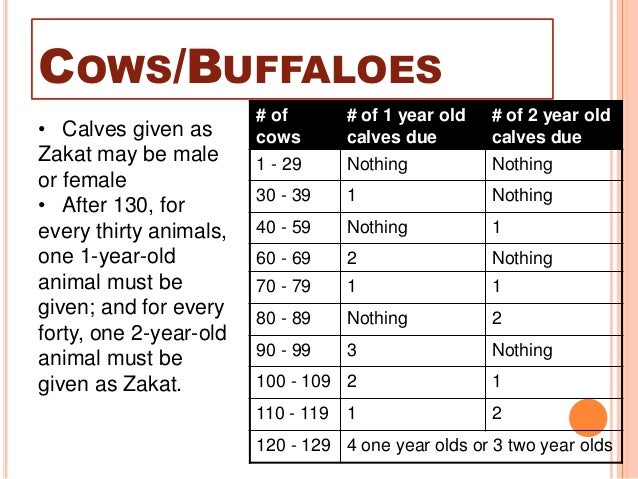 COWS/BUFFALOES

• Calves given as Zakat may be male or female
• After 130, for every thirty animals, one 1-year-old animal must be given; and for every forty, one 2-year-old animal must be given as Zakat.

| # of cows | # of 1 year old calves due | # of 2 year old calves due |
|---|---|---|
| 1 - 29 | Nothing | Nothing |
| 30 - 39 | 1 | Nothing |
| 40 - 59 | Nothing | 1 |
| 60 - 69 | 2 | Nothing |
| 70 - 79 | 1 | 1 |
| 80 - 89 | Nothing | 2 |
| 90 - 99 | 3 | Nothing |
| 100 - 109 | 2 | 1 |
| 110 - 119 | 1 | 2 |
| 120 - 129 | 4 one year olds or 3 two year olds | |